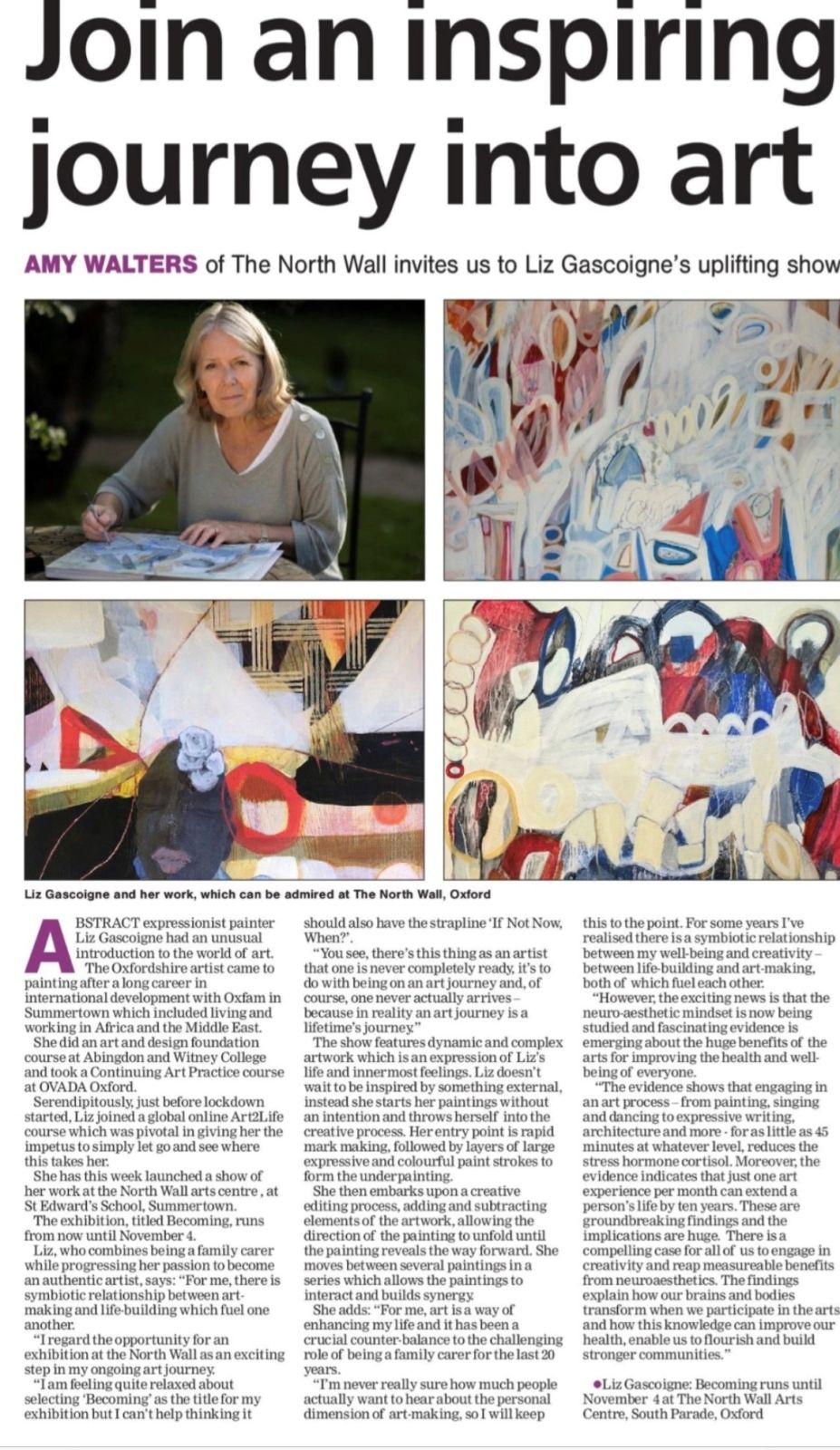 Join an inspiring journey into art

AMY WALTERS of The North Wall invites us to Liz Gascoigne's uplifting show

Liz Gascoigne and her work, which can be admired at The North Wall, Oxford

ABSTRACT expressionist painter Liz Gascoigne had an unusual introduction to the world of art.

The Oxfordshire artist came to painting after a long career in international development with Oxfam in Summertown which included living and working in Africa and the Middle East.

She did an art and design foundation course at Abingdon and Witney College and took a Continuing Art Practice course at OVADA Oxford.

Serendipitously, just before lockdown started, Liz joined a global online Art2Life course which was pivotal in giving her the impetus to simply let go and see where this takes her.

She has this week launched a show of her work at the North Wall arts centre , at St Edward's School, Summertown.

The exhibition, titled Becoming, runs from now until November 4.

Liz, who combines being a family carer while progressing her passion to become an authentic artist, says: "For me, there is symbiotic relationship between art-making and life-building which fuel one another.

"I regard the opportunity for an exhibition at the North Wall as an exciting step in my ongoing art journey.

"I am feeling quite relaxed about selecting 'Becoming' as the title for my exhibition but I can't help thinking it should also have the strapline 'If Not Now, When?'.

"You see, there's this thing as an artist that one is never completely ready, it's to do with being on an art journey and, of course, one never actually arrives – because in reality an art journey is a lifetime's journey."

The show features dynamic and complex artwork which is an expression of Liz's life and innermost feelings. Liz doesn't wait to be inspired by something external, instead she starts her paintings without an intention and throws herself into the creative process. Her entry point is rapid mark making, followed by layers of large expressive and colourful paint strokes to form the underpainting.

She then embarks upon a creative editing process, adding and subtracting elements of the artwork, allowing the direction of the painting to unfold until the painting reveals the way forward. She moves between several paintings in a series which allows the paintings to interact and builds synergy.

She adds: "For me, art is a way of enhancing my life and it has been a crucial counter-balance to the challenging role of being a family carer for the last 20 years.

"I'm never really sure how much people actually want to hear about the personal dimension of art-making, so I will keep this to the point. For some years I've realised there is a symbiotic relationship between my well-being and creativity – between life-building and art-making, both of which fuel each other.

"However, the exciting news is that the neuro-aesthetic mindset is now being studied and fascinating evidence is emerging about the huge benefits of the arts for improving the health and well-being of everyone.

"The evidence shows that engaging in an art process – from painting, singing and dancing to expressive writing, architecture and more - for as little as 45 minutes at whatever level, reduces the stress hormone cortisol. Moreover, the evidence indicates that just one art experience per month can extend a person's life by ten years. These are groundbreaking findings and the implications are huge. There is a compelling case for all of us to engage in creativity and reap measureable benefits from neuroaesthetics. The findings explain how our brains and bodies transform when we participate in the arts and how this knowledge can improve our health, enable us to flourish and build stronger communities."

●Liz Gascoigne: Becoming runs until November 4 at The North Wall Arts Centre, South Parade, Oxford